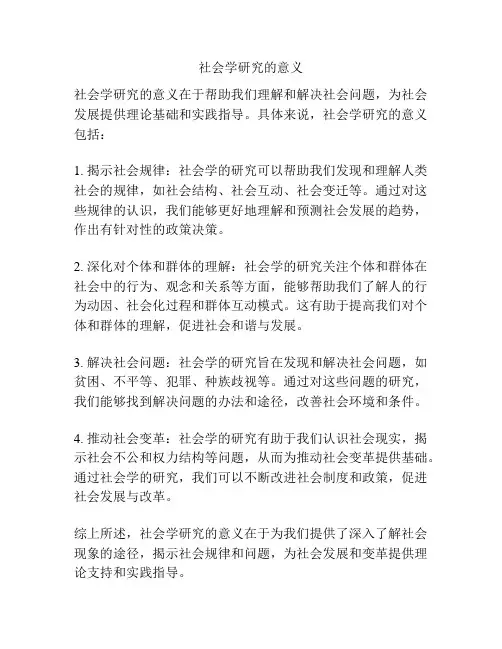 社会学研究的意义

社会学研究的意义在于帮助我们理解和解决社会问题，为社会发展提供理论基础和实践指导。具体来说，社会学研究的意义包括：

1. 揭示社会规律：社会学的研究可以帮助我们发现和理解人类社会的规律，如社会结构、社会互动、社会变迁等。通过对这些规律的认识，我们能够更好地理解和预测社会发展的趋势，作出有针对性的政策决策。

2. 深化对个体和群体的理解：社会学的研究关注个体和群体在社会中的行为、观念和关系等方面，能够帮助我们了解人的行为动因、社会化过程和群体互动模式。这有助于提高我们对个体和群体的理解，促进社会和谐与发展。

3. 解决社会问题：社会学的研究旨在发现和解决社会问题，如贫困、不平等、犯罪、种族歧视等。通过对这些问题的研究，我们能够找到解决问题的办法和途径，改善社会环境和条件。

4. 推动社会变革：社会学的研究有助于我们认识社会现实，揭示社会不公和权力结构等问题，从而为推动社会变革提供基础。通过社会学的研究，我们可以不断改进社会制度和政策，促进社会发展与改革。

综上所述，社会学研究的意义在于为我们提供了深入了解社会现象的途径，揭示社会规律和问题，为社会发展和变革提供理论支持和实践指导。